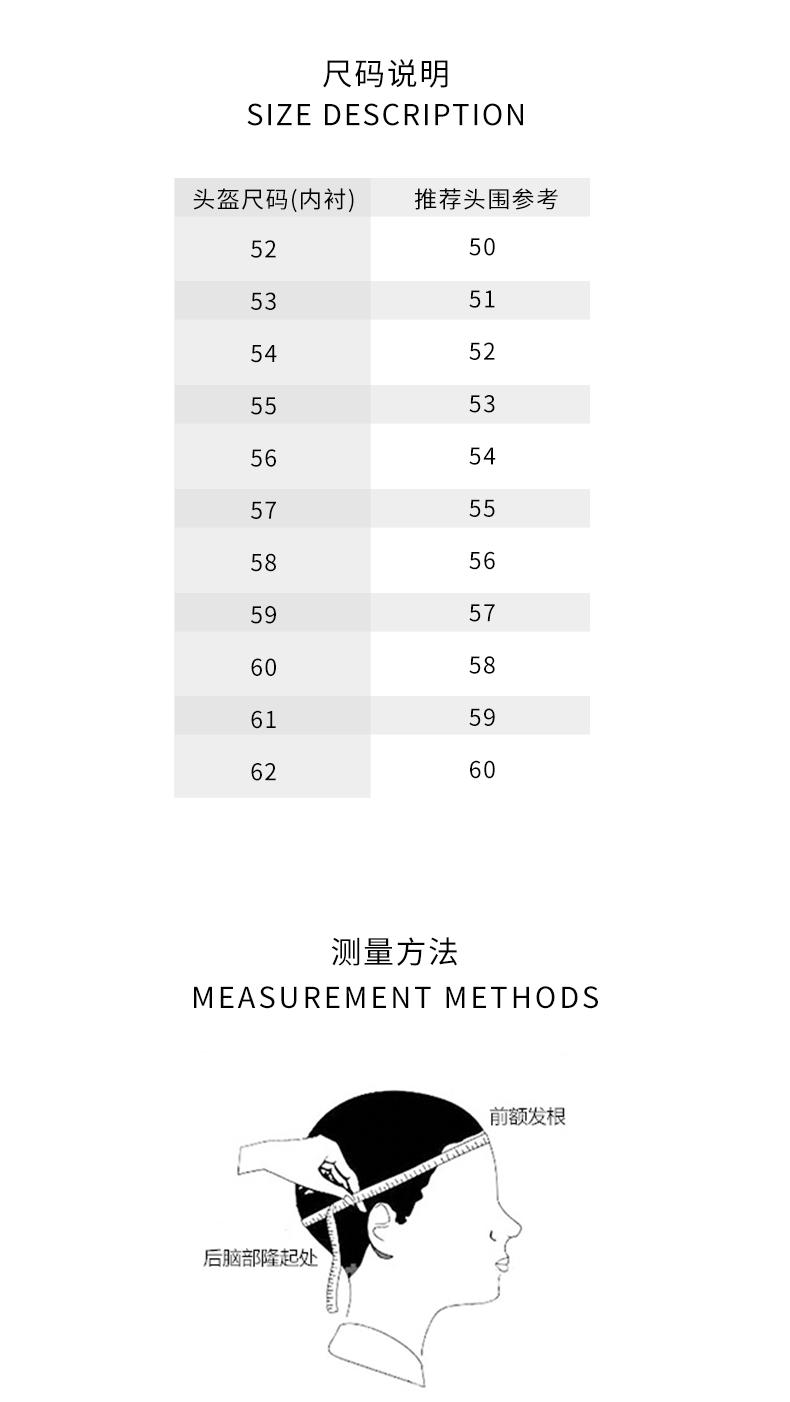 尺码说明
SIZE DESCRIPTION

| 头盔尺码(内衬) | 推荐头围参考 |
|---|---|
| 52 | 50 |
| 53 | 51 |
| 54 | 52 |
| 55 | 53 |
| 56 | 54 |
| 57 | 55 |
| 58 | 56 |
| 59 | 57 |
| 60 | 58 |
| 61 | 59 |
| 62 | 60 |

测量方法
MEASUREMENT METHODS

前额发根
后脑部隆起处